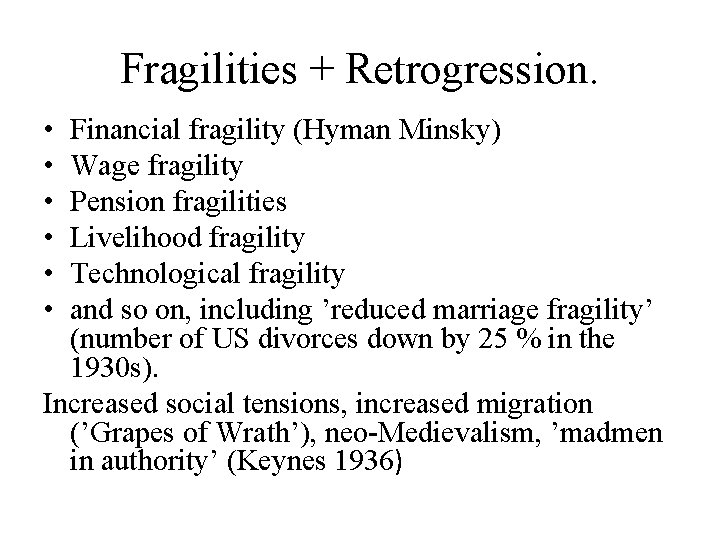 Fragilities + Retrogression.

• Financial fragility (Hyman Minsky)
• Wage fragility
• Pension fragilities
• Livelihood fragility
• Technological fragility
• and so on, including ’reduced marriage fragility’ (number of US divorces down by 25 % in the 1930s).

Increased social tensions, increased migration (’Grapes of Wrath’), neo-Medievalism, ’madmen in authority’ (Keynes 1936)